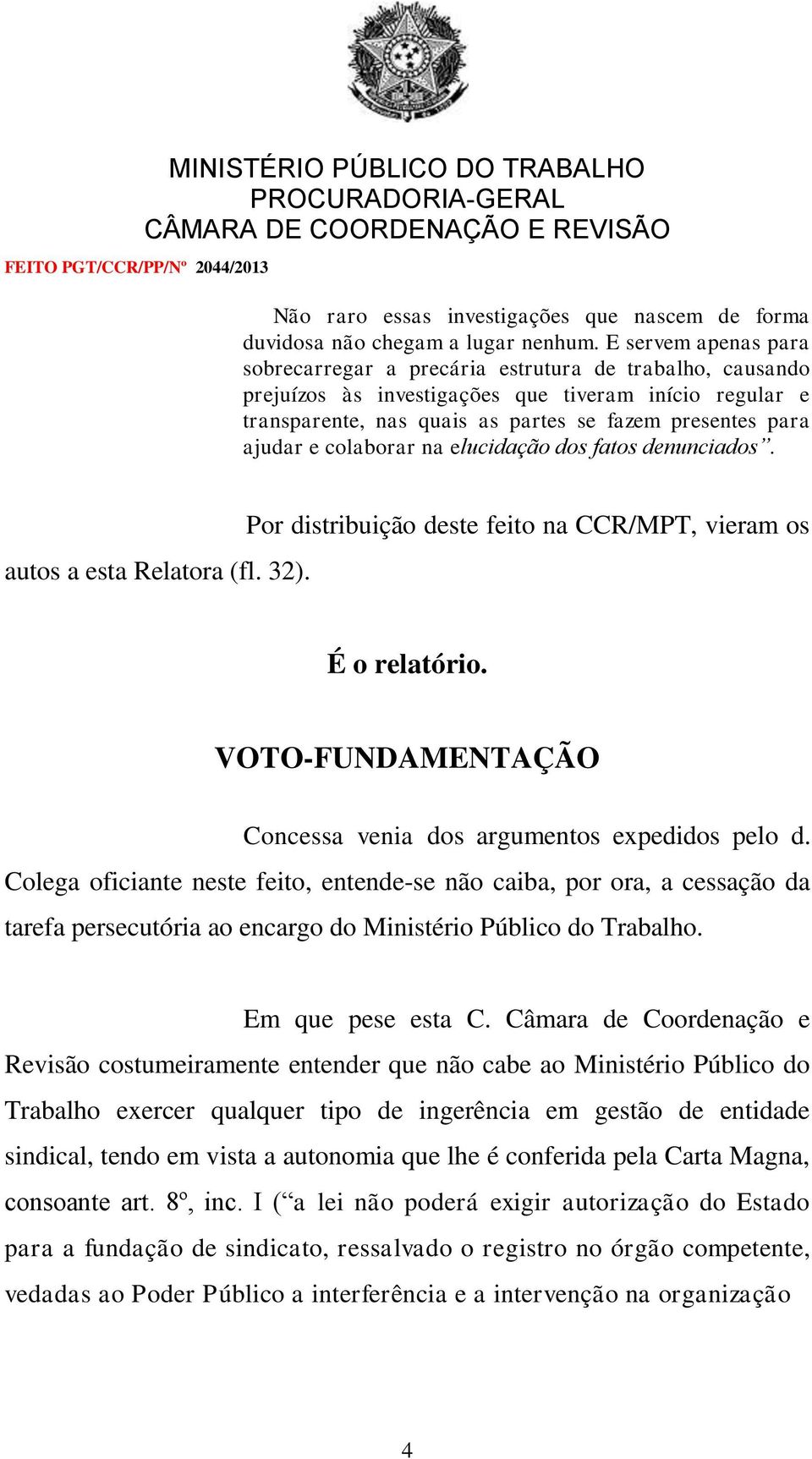 MINISTÉRIO PÚBLICO DO TRABALHO
PROCURADORIA-GERAL
CÂMARA DE COORDENAÇÃO E REVISÃO

FEITO PGT/CCR/PP/Nº 2044/2013

Não raro essas investigações que nascem de forma duvidosa não chegam a lugar nenhum. E servem apenas para sobrecarregar a precária estrutura de trabalho, causando prejuízos às investigações que tiveram início regular e transparente, nas quais as partes se fazem presentes para ajudar e colaborar na elucidação dos fatos denunciados”.

Por distribuição deste feito na CCR/MPT, vieram os autos a esta Relatora (fl. 32).

É o relatório.

VOTO-FUNDAMENTAÇÃO

Concessa venia dos argumentos expedidos pelo d. Colega oficiante neste feito, entende-se não caiba, por ora, a cessação da tarefa persecutória ao encargo do Ministério Público do Trabalho.

Em que pese esta C. Câmara de Coordenação e Revisão costumeiramente entender que não cabe ao Ministério Público do Trabalho exercer qualquer tipo de ingerência em gestão de entidade sindical, tendo em vista a autonomia que lhe é conferida pela Carta Magna, consoante art. 8º, inc. I (“a lei não poderá exigir autorização do Estado para a fundação de sindicato, ressalvado o registro no órgão competente, vedadas ao Poder Público a interferência e a intervenção na organização

4